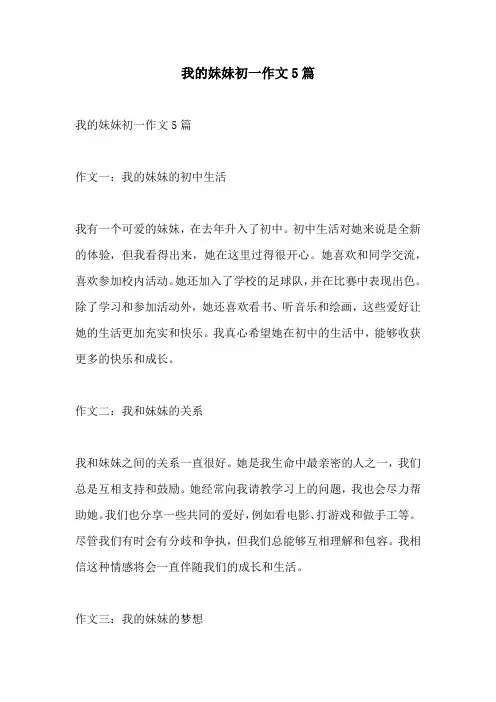 我的妹妹初一作文5篇

我的妹妹初一作文5篇

作文一：我的妹妹的初中生活

我有一个可爱的妹妹，在去年升入了初中。初中生活对她来说是全新的体验，但我看得出来，她在这里过得很开心。她喜欢和同学交流，喜欢参加校内活动。她还加入了学校的足球队，并在比赛中表现出色。除了学习和参加活动外，她还喜欢看书、听音乐和绘画，这些爱好让她的生活更加充实和快乐。我真心希望她在初中的生活中，能够收获更多的快乐和成长。

作文二：我和妹妹的关系

我和妹妹之间的关系一直很好。她是我生命中最亲密的人之一，我们总是互相支持和鼓励。她经常向我请教学习上的问题，我也会尽力帮助她。我们也分享一些共同的爱好，例如看电影、打游戏和做手工等。尽管我们有时会有分歧和争执，但我们总能够互相理解和包容。我相信这种情感将会一直伴随我们的成长和生活。

作文三：我的妹妹的梦想